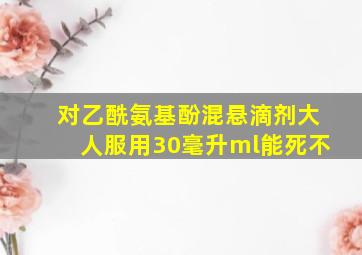 对乙酰氨基酚混悬滴剂大人服用30毫升ml能死不